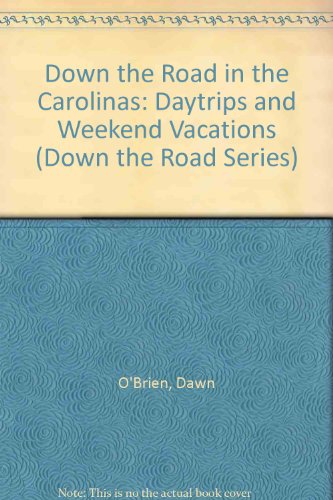 Down the Road in the Carolinas: Daytrips and Weekend Vacations (Down the Road Series)

O'Brien, Dawn

Note: This is no the actual book cover